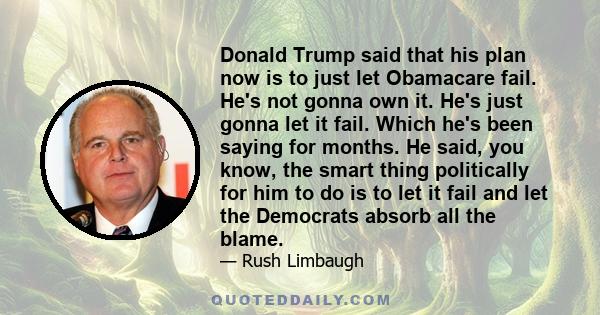 Donald Trump said that his plan now is to just let Obamacare fail. He's not gonna own it. He's just gonna let it fail. Which he's been saying for months. He said, you know, the smart thing politically for him to do is to let it fail and let the Democrats absorb all the blame.

— Rush Limbaugh

QUOTEDDAILY.COM